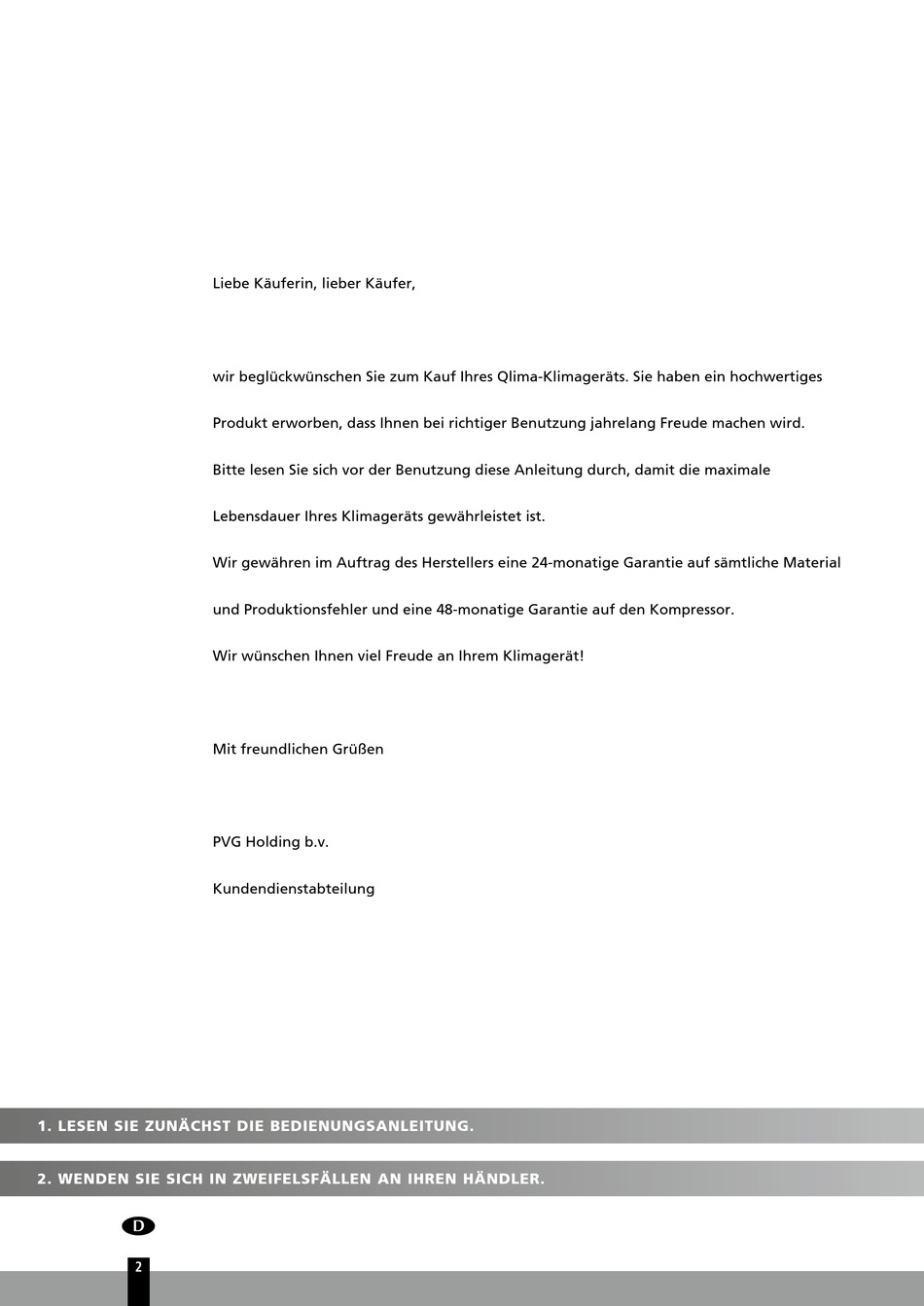 Liebe Käuferin, lieber Käufer,

wir beglückwünschen Sie zum Kauf Ihres Qlima-Klimageräts. Sie haben ein hochwertiges Produkt erworben, dass Ihnen bei richtiger Benutzung jahrelang Freude machen wird. Bitte lesen Sie sich vor der Benutzung diese Anleitung durch, damit die maximale Lebensdauer Ihres Klimageräts gewährleistet ist. Wir gewähren im Auftrag des Herstellers eine 24-monatige Garantie auf sämtliche Material und Produktionsfehler und eine 48-monatige Garantie auf den Kompressor. Wir wünschen Ihnen viel Freude an Ihrem Klimagerät!

Mit freundlichen Grüßen

PVG Holding b.v.

Kundendienstabteilung

1. LESEN SIE ZUNÄCHST DIE BEDIENUNGSANLEITUNG.

2. WENDEN SIE SICH IN ZWEIFELSFÄLLEN AN IHREN HÄNDLER.

D

2